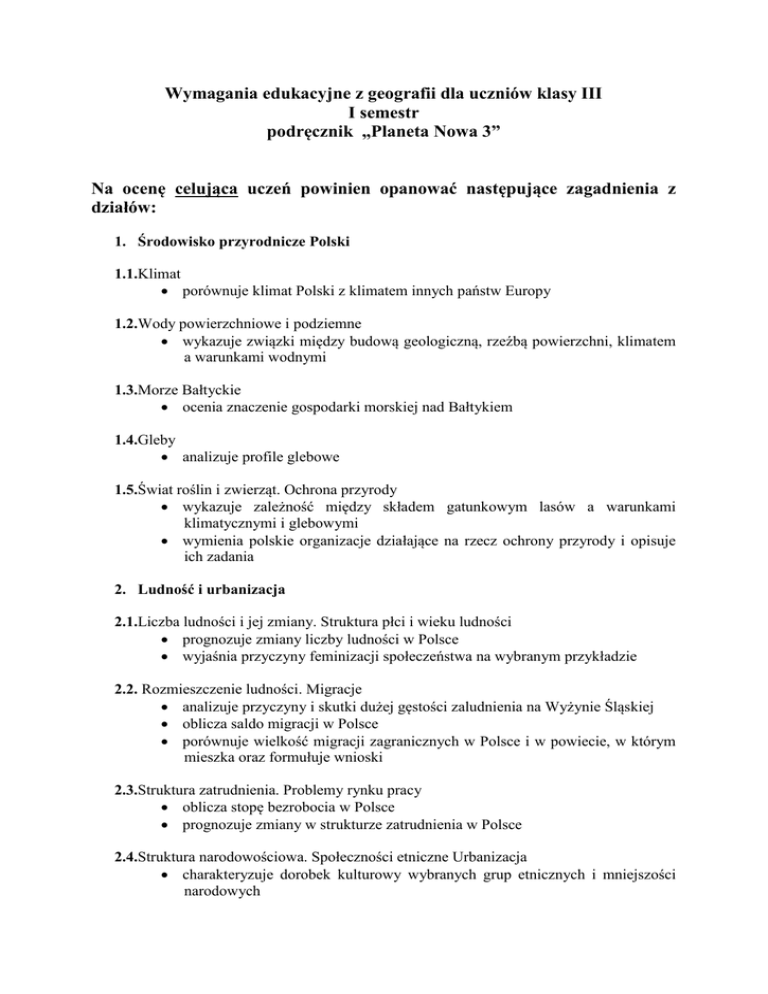 Wymagania edukacyjne z geografii dla uczniów klasy III
I semestr
podręcznik „Planeta Nowa 3”

Na ocenę celująca uczeń powinien opanować następujące zagadnienia z działów:

1. Środowisko przyrodnicze Polski

1.1.Klimat
• porównuje klimat Polski z klimatem innych państw Europy

1.2.Wody powierzchniowe i podziemne
• wykazuje związki między budową geologiczną, rzeźbą powierzchni, klimatem a warunkami wodnymi

1.3.Morze Bałtyckie
• ocenia znaczenie gospodarki morskiej nad Bałtykiem

1.4.Gleby
• analizuje profile glebowe

1.5.Świat roślin i zwierząt. Ochrona przyrody
• wykazuje zależność między składem gatunkowym lasów a warunkami klimatycznymi i glebowymi
• wymienia polskie organizacje działające na rzecz ochrony przyrody i opisuje ich zadania

2. Ludność i urbanizacja

2.1.Liczba ludności i jej zmiany. Struktura płci i wieku ludności
• prognozuje zmiany liczby ludności w Polsce
• wyjaśnia przyczyny feminizacji społeczeństwa na wybranym przykładzie

2.2. Rozmieszczenie ludności. Migracje
• analizuje przyczyny i skutki dużej gęstości zaludnienia na Wyżynie Śląskiej
• oblicza saldo migracji w Polsce
• porównuje wielkość migracji zagranicznych w Polsce i w powiecie, w którym mieszka oraz formułuje wnioski

2.3.Struktura zatrudnienia. Problemy rynku pracy
• oblicza stopę bezrobocia w Polsce
• prognozuje zmiany w strukturze zatrudnienia w Polsce

2.4.Struktura narodowościowa. Społeczności etniczne Urbanizacja
• charakteryzuje dorobek kulturowy wybranych grup etnicznych i mniejszości narodowych